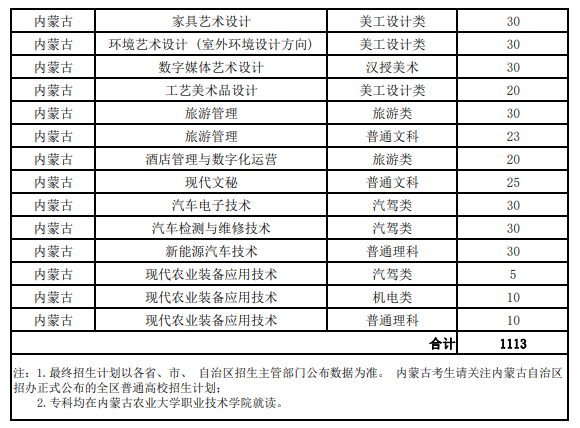 | 内蒙古 | 家具艺术设计 | 美工设计类 | 30 |
|---|---|---|---|
| 内蒙古 | 环境艺术设计（室外环境设计方向） | 美工设计类 | 30 |
| 内蒙古 | 数字媒体艺术设计 | 汉授美术 | 30 |
| 内蒙古 | 工艺美术品设计 | 美工设计类 | 20 |
| 内蒙古 | 旅游管理 | 旅游类 | 30 |
| 内蒙古 | 旅游管理 | 普通文科 | 23 |
| 内蒙古 | 酒店管理与数字化运营 | 旅游类 | 20 |
| 内蒙古 | 现代文秘 | 普通文科 | 25 |
| 内蒙古 | 汽车电子技术 | 汽驾类 | 30 |
| 内蒙古 | 汽车检测与维修技术 | 汽驾类 | 30 |
| 内蒙古 | 新能源汽车技术 | 普通理科 | 30 |
| 内蒙古 | 现代农业装备应用技术 | 汽驾类 | 5 |
| 内蒙古 | 现代农业装备应用技术 | 机电类 | 10 |
| 内蒙古 | 现代农业装备应用技术 | 普通理科 | 10 |
| | | 合计 | 1113 |

注：1. 最终招生计划以各省、市、 自治区招生主管部门公布数据为准。 内蒙古考生请关注内蒙古自治区招办正式公布的全区普通高校招生计划；
2. 专科均在内蒙古农业大学职业技术学院就读。